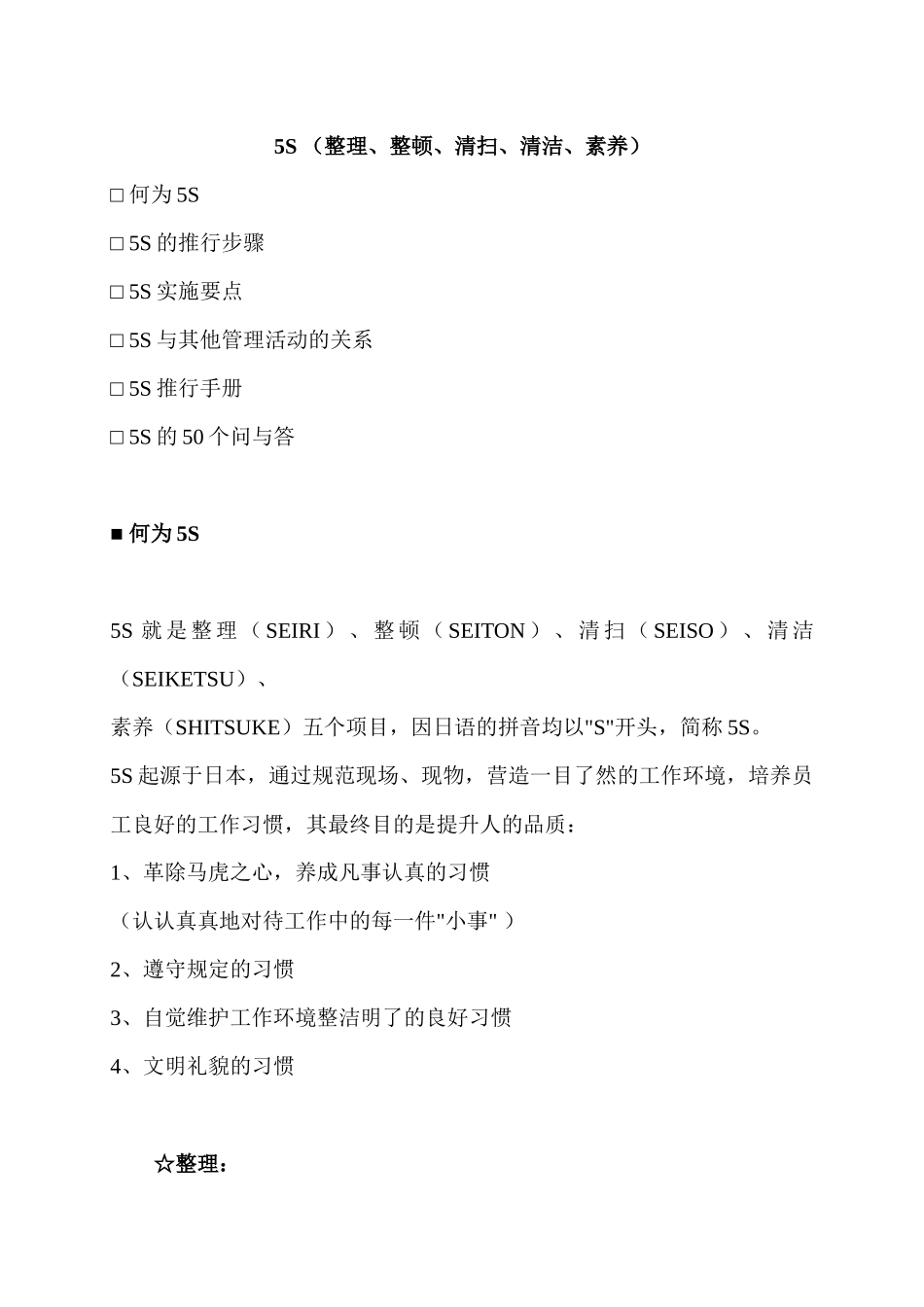 5S （整理、整顿、清扫、清洁、素养）

□ 何为 5S

□ 5S 的推行步骤

□ 5S 实施要点

□ 5S 与其他管理活动的关系

□ 5S 推行手册

□ 5S 的 50 个问与答

■ 何为 5S

5S 就是整理（SEIRI）、整顿（SEITON）、清扫（SEISO）、清洁（SEIKETSU）、

素养（SHITSUKE）五个项目，因日语的拼音均以"S"开头，简称 5S。

5S 起源于日本，通过规范现场、现物，营造一目了然的工作环境，培养员工良好的工作习惯，其最终目的是提升人的品质：

1、革除马虎之心，养成凡事认真的习惯

（认认真真地对待工作中的每一件"小事" ）

2、遵守规定的习惯

3、自觉维护工作环境整洁明了的良好习惯

4、文明礼貌的习惯

☆整理：